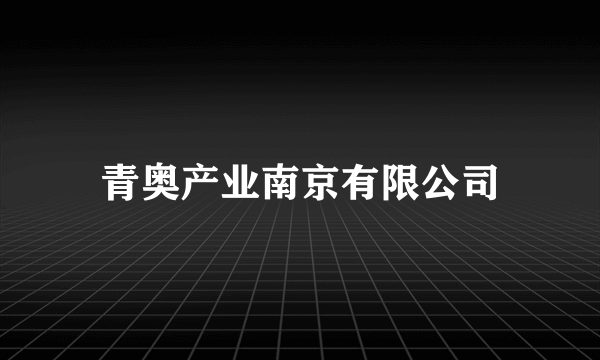 青奥产业南京有限公司